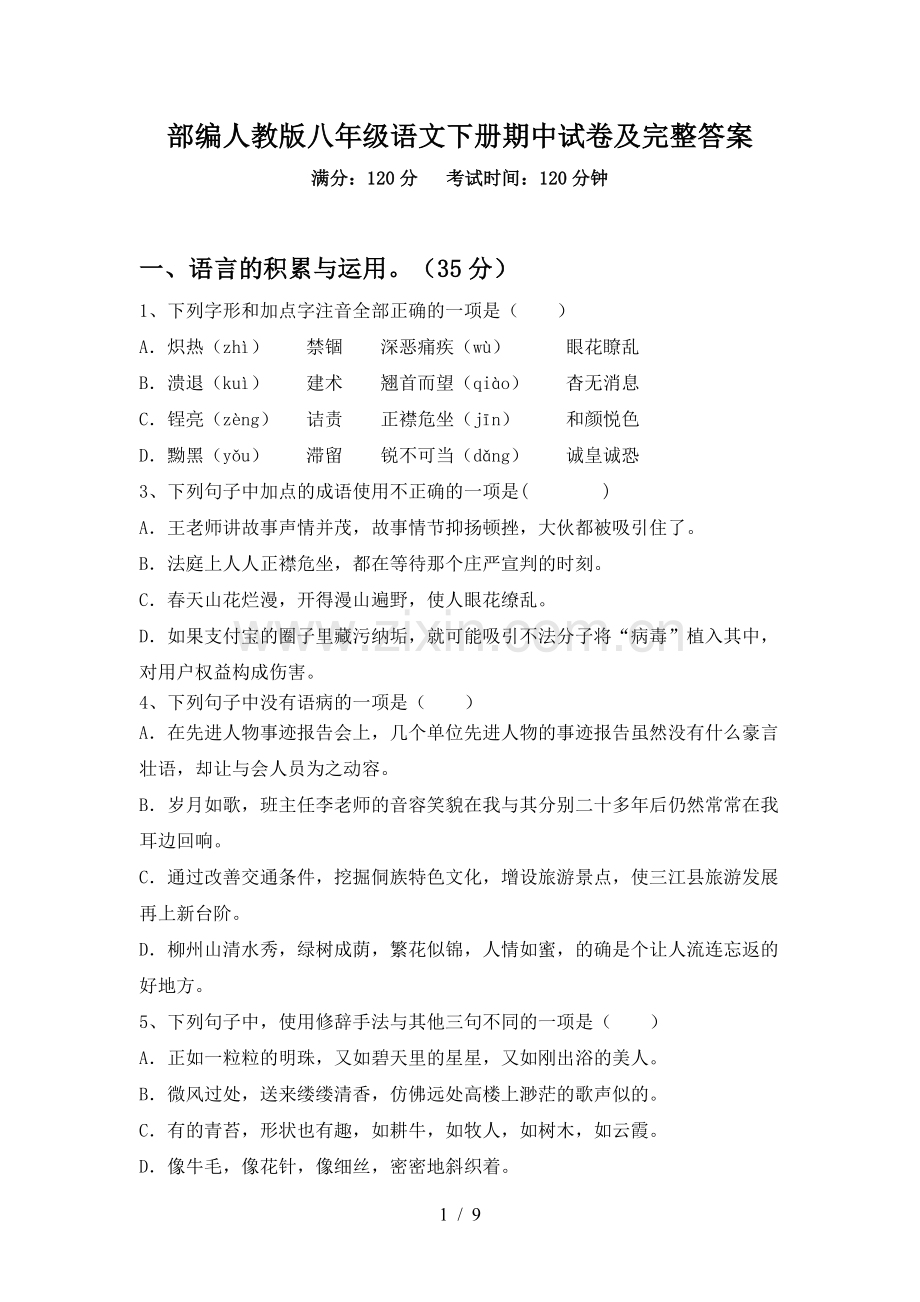 部编人教版八年级语文下册期中试卷及完整答案

满分：120分 考试时间：120分钟

一、语言的积累与运用。（35分）

1、下列字形和加点字注音全部正确的一项是（ ）

A．炽热（zhì） 禁锢 深恶痛疾（wù） 眼花瞭乱

B．溃退（kuì） 建术 翘首而望（qiào） 杳无消息

C．锃亮（zèng） 诘责 正襟危坐（jīn） 和颜悦色

D．黝黑（yǒu） 滞留 锐不可当（dǎng） 诚皇诚恐

3、下列句子中加点的成语使用不正确的一项是( )

A．王老师讲故事声情并茂，故事情节抑扬顿挫，大伙都被吸引住了。

B．法庭上人人正襟危坐，都在等待那个庄严宣判的时刻。

C．春天山花烂漫，开得漫山遍野，使人眼花缭乱。

D．如果支付宝的圈子里藏污纳垢，就可能吸引不法分子将“病毒”植入其中，对用户权益构成伤害。

4、下列句子中没有语病的一项是（ ）

A．在先进人物事迹报告会上，几个单位先进人物的事迹报告虽然没有什么豪言壮语，却让与会人员为之动容。

B．岁月如歌，班主任李老师的音容笑貌在我与其分别二十多年后仍然常常在我耳边回响。

C．通过改善交通条件，挖掘侗族特色文化，增设旅游景点，使三江县旅游发展再上新台阶。

D．柳州山清水秀，绿树成荫，繁花似锦，人情如蜜，的确是个让人流连忘返的好地方。

5、下列句子中，使用修辞手法与其他三句不同的一项是（ ）

A．正如一粒粒的明珠，又如碧天里的星星，又如刚出浴的美人。

B．微风过处，送来缕缕清香，仿佛远处高楼上渺茫的歌声似的。

C．有的青苔，形状也有趣，如耕牛，如牧人，如树木，如云霞。

D．像牛毛，像花针，像细丝，密密地斜织着。

1 / 9

www.zixin.com.cn